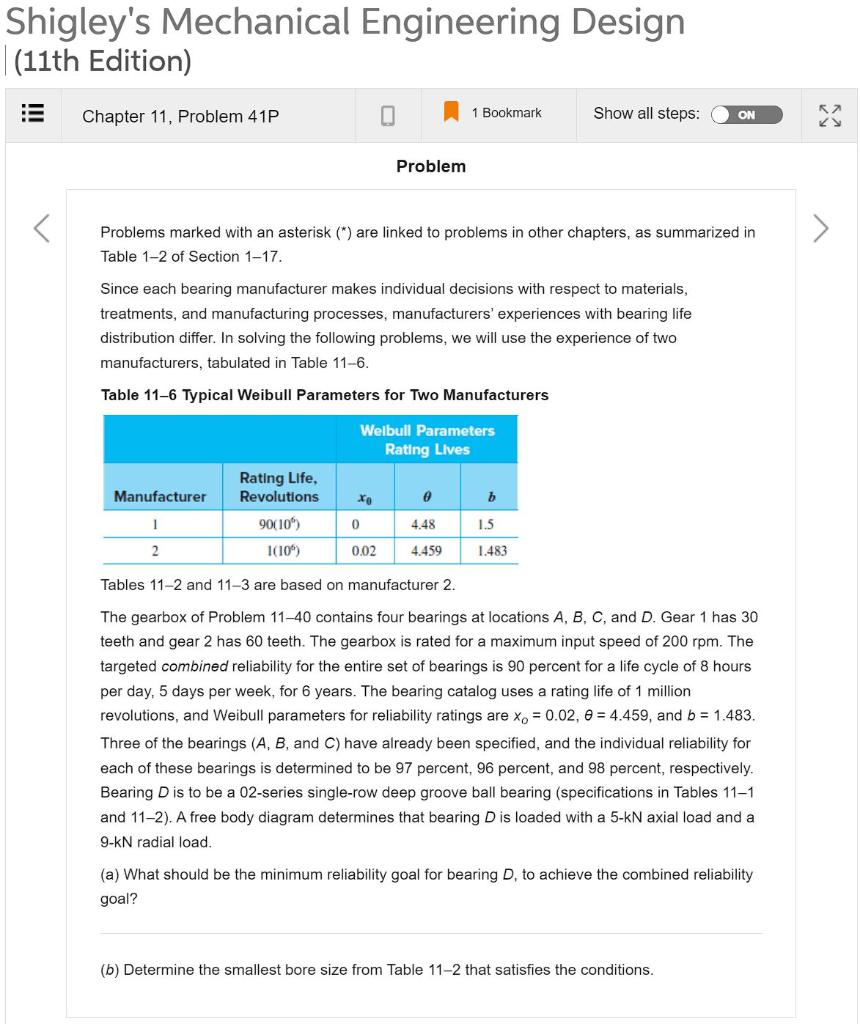 Shigley's Mechanical Engineering Design
(11th Edition)

Chapter 11, Problem 41P

1 Bookmark

Show all steps: ON

Problem

Problems marked with an asterisk (*) are linked to problems in other chapters, as summarized in Table 1–2 of Section 1–17.

Since each bearing manufacturer makes individual decisions with respect to materials, treatments, and manufacturing processes, manufacturers' experiences with bearing life distribution differ. In solving the following problems, we will use the experience of two manufacturers, tabulated in Table 11–6.

Table 11–6 Typical Weibull Parameters for Two Manufacturers

| | | Weibull Parameters Rating Lives | | |
|---|---|---|---|---|
| Manufacturer | Rating Life, Revolutions | $x_0$ | $\theta$ | $b$ |
| 1 | $90(10^6)$ | 0 | 4.48 | 1.5 |
| 2 | $1(10^6)$ | 0.02 | 4.459 | 1.483 |

Tables 11–2 and 11–3 are based on manufacturer 2.

The gearbox of Problem 11–40 contains four bearings at locations A, B, C, and D. Gear 1 has 30 teeth and gear 2 has 60 teeth. The gearbox is rated for a maximum input speed of 200 rpm. The targeted combined reliability for the entire set of bearings is 90 percent for a life cycle of 8 hours per day, 5 days per week, for 6 years. The bearing catalog uses a rating life of 1 million revolutions, and Weibull parameters for reliability ratings are $x_o$ = 0.02, $\theta$ = 4.459, and $b$ = 1.483. Three of the bearings (A, B, and C) have already been specified, and the individual reliability for each of these bearings is determined to be 97 percent, 96 percent, and 98 percent, respectively. Bearing D is to be a 02-series single-row deep groove ball bearing (specifications in Tables 11–1 and 11–2). A free body diagram determines that bearing D is loaded with a 5-kN axial load and a 9-kN radial load.

(a) What should be the minimum reliability goal for bearing D, to achieve the combined reliability goal?

(b) Determine the smallest bore size from Table 11–2 that satisfies the conditions.